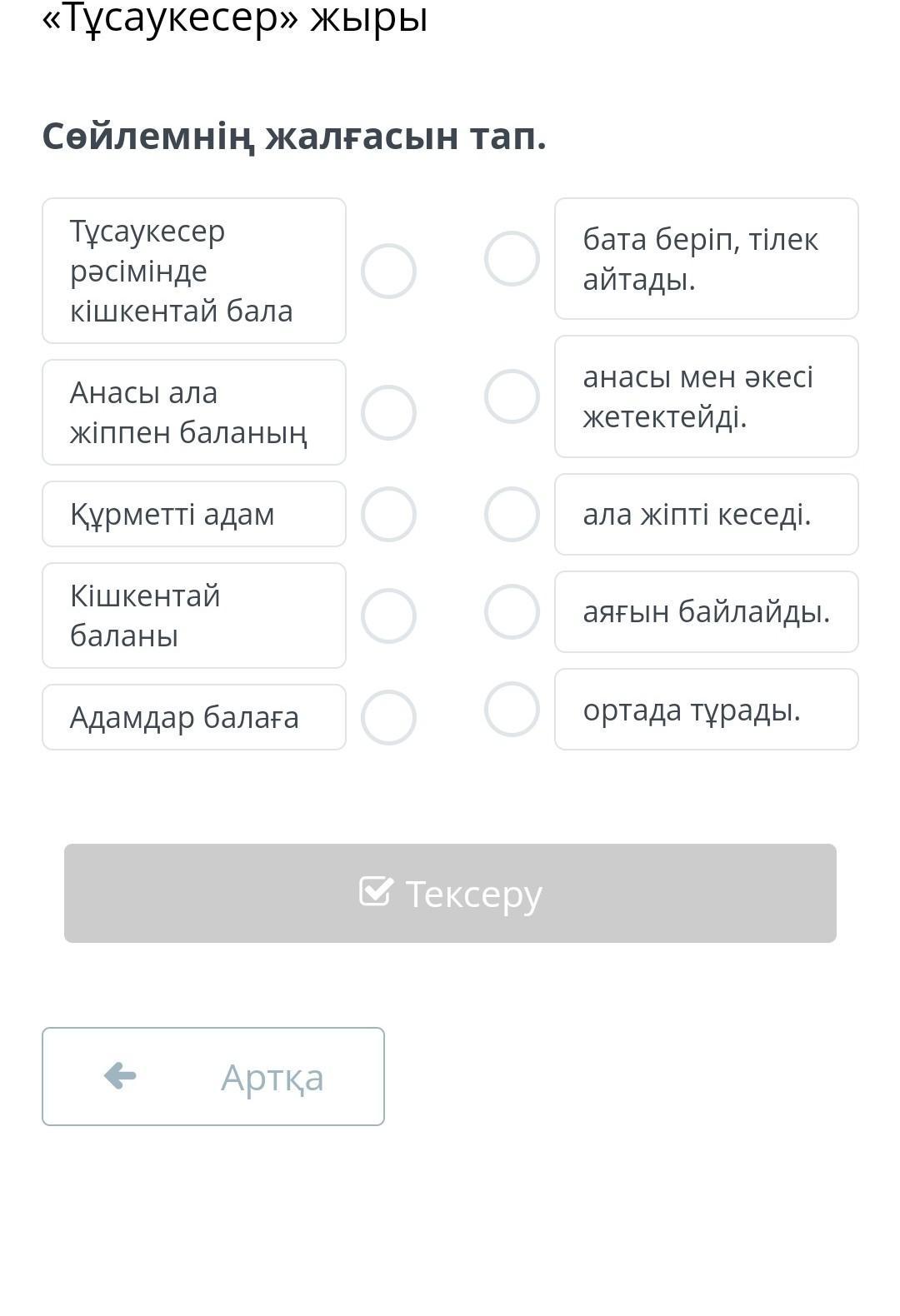 «Тұсаукесер» жыры

Сөйлемнің жалғасын тап.

Тұсаукесер рәсімінде кішкентай бала

Анасы ала жіппен баланың

Құрметті адам

Кішкентай баланы

Адамдар балаға

бата беріп, тілек айтады.

анасы мен әкесі жетектейді.

ала жіпті кеседі.

аяғын байлайды.

ортада тұрады.

Тексеру

Артқа